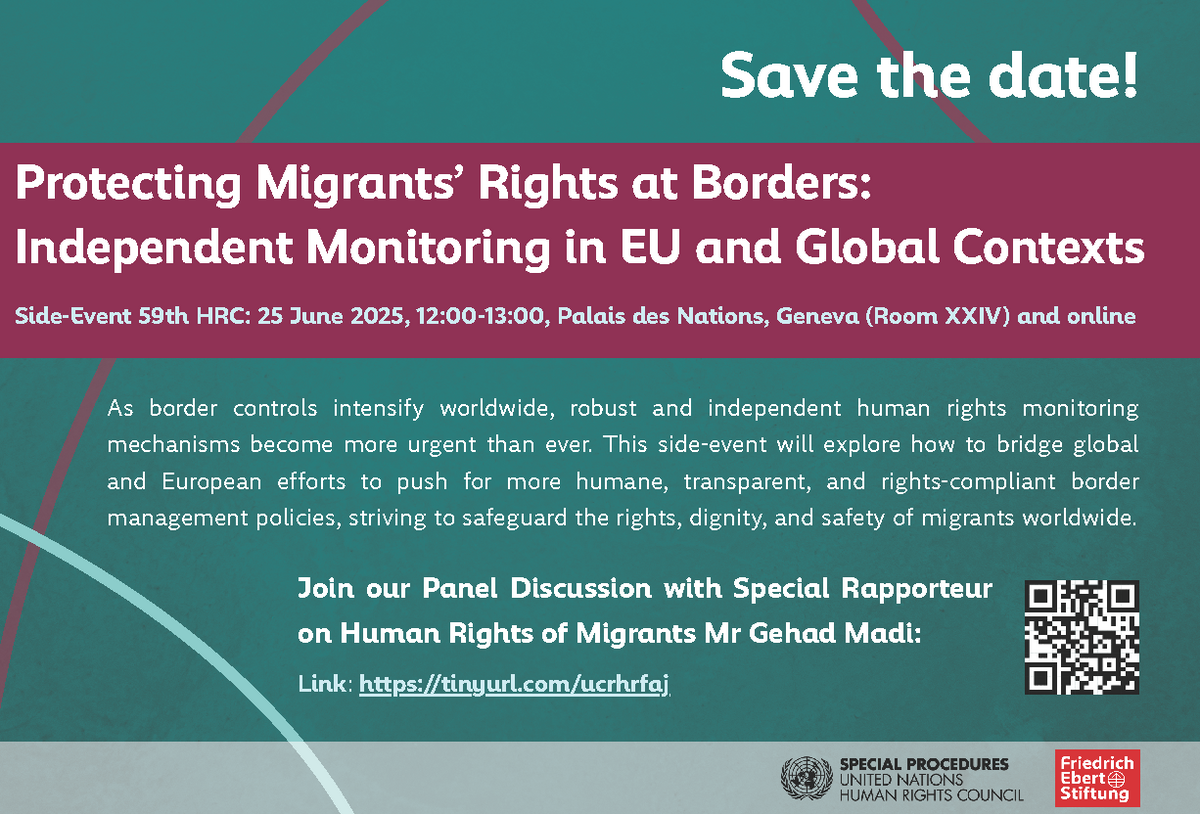 Save the date!

Protecting Migrants' Rights at Borders: Independent Monitoring in EU and Global Contexts

Side-Event 59th HRC: 25 June 2025, 12:00-13:00, Palais des Nations, Geneva (Room XXIV) and online

As border controls intensify worldwide, robust and independent human rights monitoring mechanisms become more urgent than ever. This side-event will explore how to bridge global and European efforts to push for more humane, transparent, and rights-compliant border management policies, striving to safeguard the rights, dignity, and safety of migrants worldwide.

Join our Panel Discussion with Special Rapporteur on Human Rights of Migrants Mr Gehad Madi:

Link: https://tinyurl.com/ucrhrfaj

SPECIAL PROCEDURES
UNITED NATIONS
HUMAN RIGHTS COUNCIL

Friedrich
Ebert
Stiftung